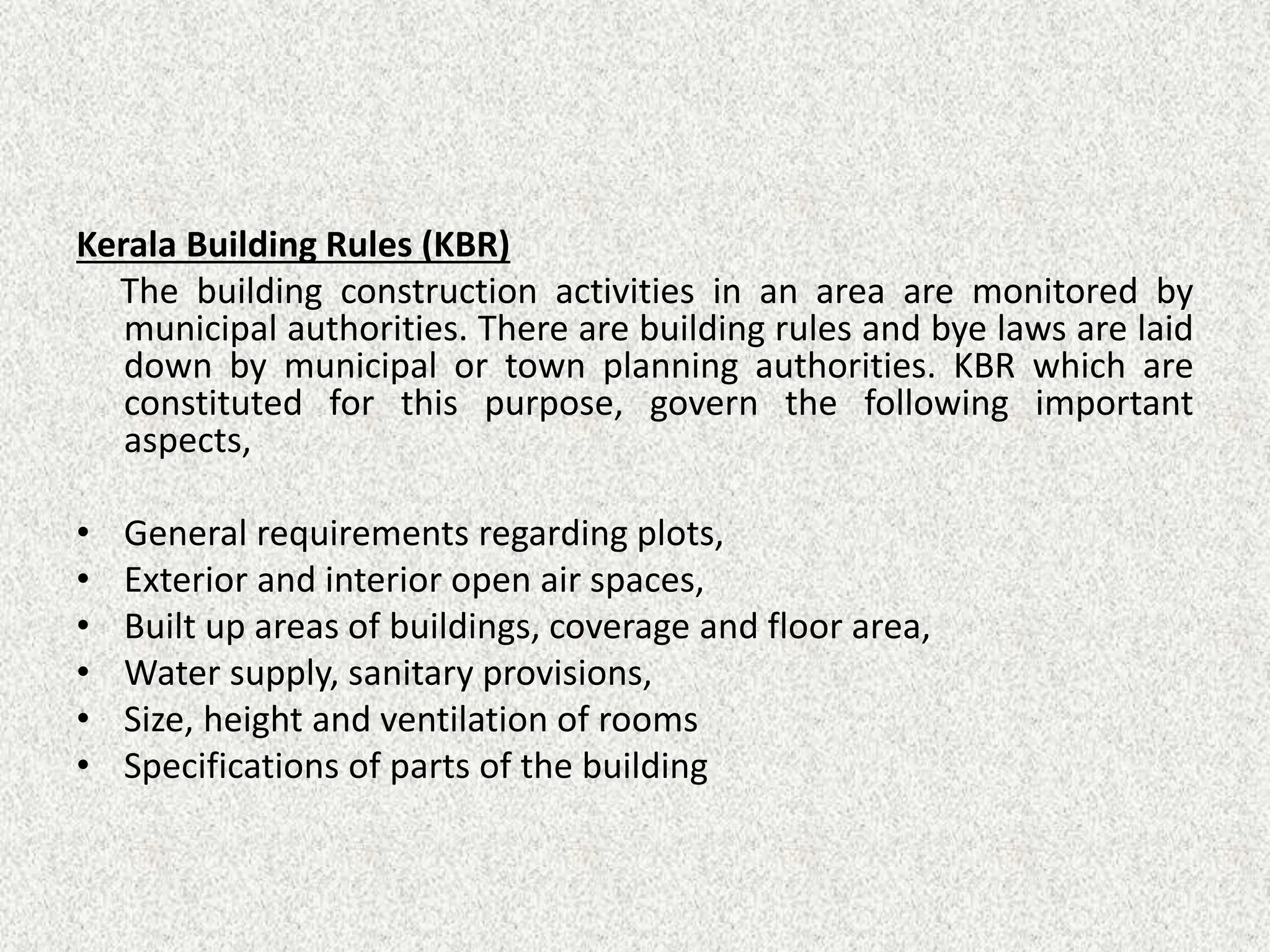 Kerala Building Rules (KBR)

The building construction activities in an area are monitored by municipal authorities. There are building rules and bye laws are laid down by municipal or town planning authorities. KBR which are constituted for this purpose, govern the following important aspects,

• General requirements regarding plots,
• Exterior and interior open air spaces,
• Built up areas of buildings, coverage and floor area,
• Water supply, sanitary provisions,
• Size, height and ventilation of rooms
• Specifications of parts of the building